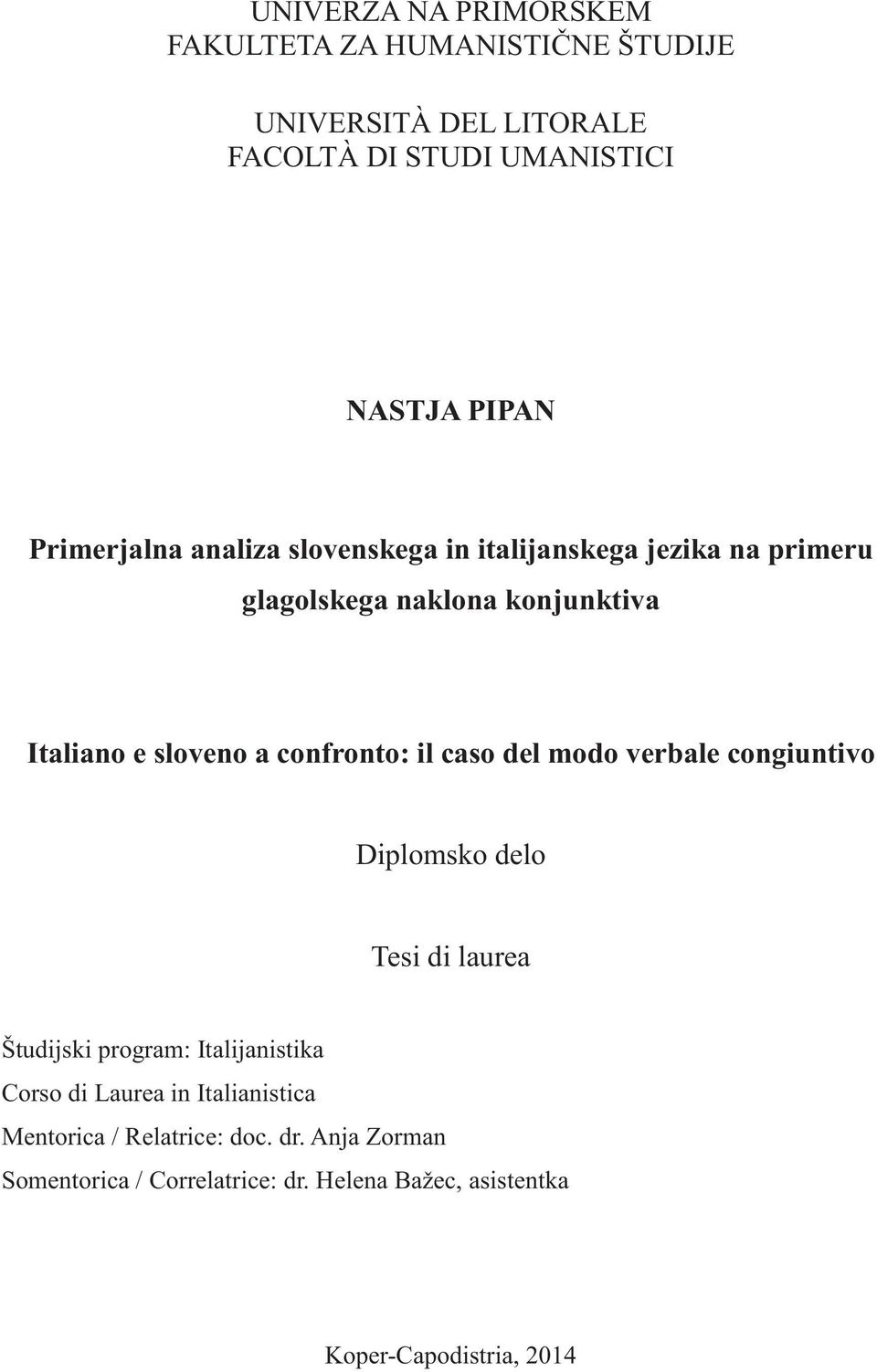 UNIVERZA NA PRIMORSKEM
FAKULTETA ZA HUMANISTIČNE ŠTUDIJE

UNIVERSITÀ DEL LITORALE
FACOLTÀ DI STUDI UMANISTICI

NASTJA PIPAN

Primerjalna analiza slovenskega in italijanskega jezika na primeru glagolskega naklona konjunktiva

Italiano e sloveno a confronto: il caso del modo verbale congiuntivo

Diplomsko delo

Tesi di laurea

Študijski program: Italijanistika
Corso di Laurea in Italianistica
Mentorica / Relatrice: doc. dr. Anja Zorman
Somentorica / Correlatrice: dr. Helena Bažec, asistentka

Koper-Capodistria, 2014